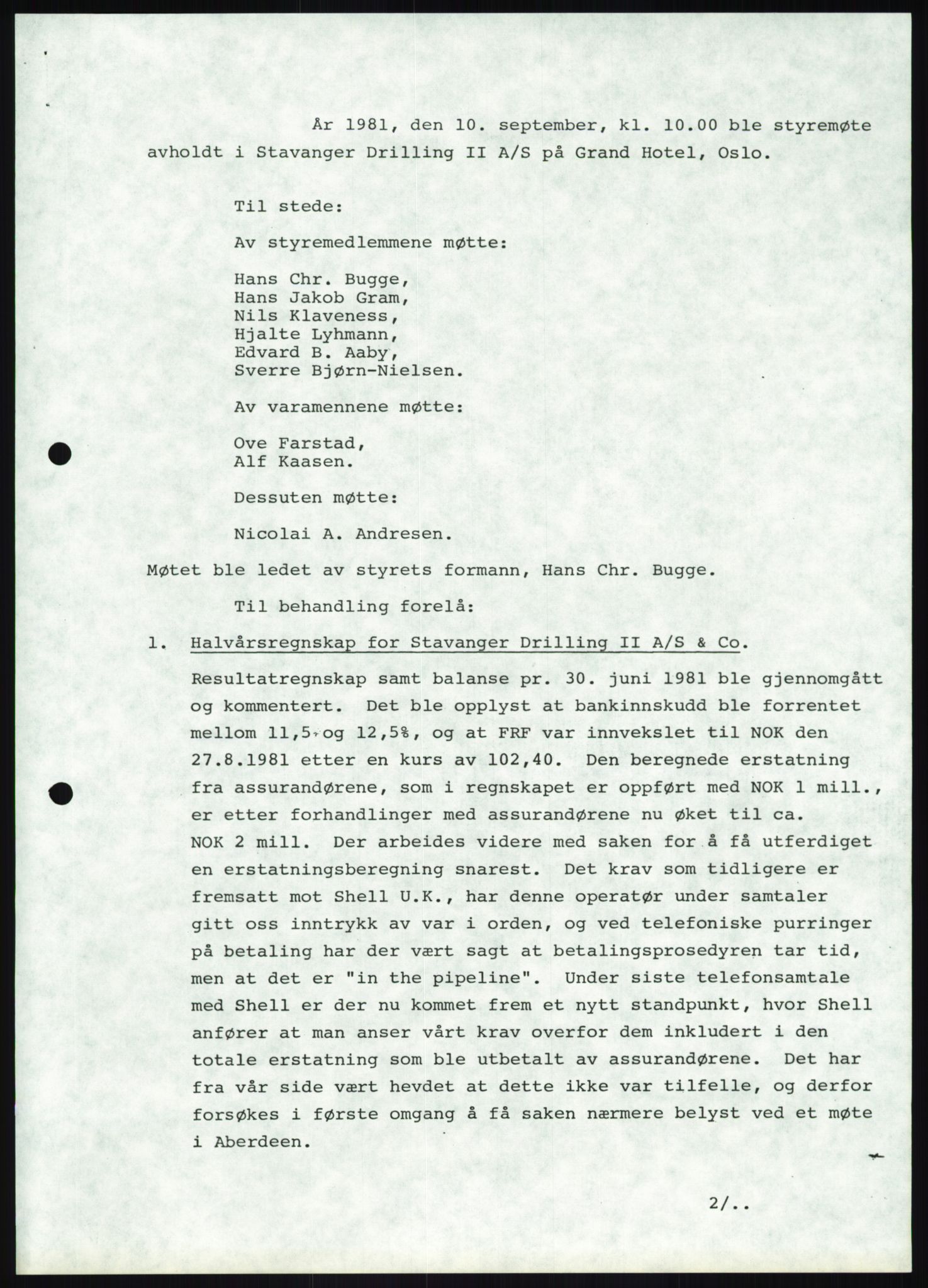 År 1981, den 10. september, kl. 10.00 ble styremøte avholdt i Stavanger Drilling II A/S på Grand Hotel, Oslo.

Til stede:

Av styremedlemmene møtte:

Hans Chr. Bugge,
Hans Jakob Gram,
Nils Klaveness,
Hjalte Lyhmann,
Edvard B. Aaby,
Sverre Bjørn-Nielsen.

Av varamennene møtte:

Ove Farstad,
Alf Kaasen.

Dessuten møtte:

Nicolai A. Andresen.

Møtet ble ledet av styrets formann, Hans Chr. Bugge.

Til behandling forelå:

1. Halvårsregnskap for Stavanger Drilling II A/S & Co.

Resultatregnskap samt balanse pr. 30. juni 1981 ble gjennomgått og kommentert. Det ble opplyst at bankinnskudd ble forrentet mellom 11,5 og 12,5%, og at FRF var innvekslet til NOK den 27.8.1981 etter en kurs av 102,40. Den beregnede erstatning fra assurandørene, som i regnskapet er oppført med NOK 1 mill., er etter forhandlinger med assurandørene nu øket til ca. NOK 2 mill. Der arbeides videre med saken for å få utferdiget en erstatningsberegning snarest. Det krav som tidligere er fremsatt mot Shell U.K., har denne operatør under samtaler gitt oss inntrykk av var i orden, og ved telefoniske purringer på betaling har der vært sagt at betalingsprosedyren tar tid, men at det er "in the pipeline". Under siste telefonsamtale med Shell er der nu kommet frem et nytt standpunkt, hvor Shell anfører at man anser vårt krav overfor dem inkludert i den totale erstatning som ble utbetalt av assurandørene. Det har fra vår side vært hevdet at dette ikke var tilfelle, og derfor forsøkes i første omgang å få saken nærmere belyst ved et møte i Aberdeen.

2/..